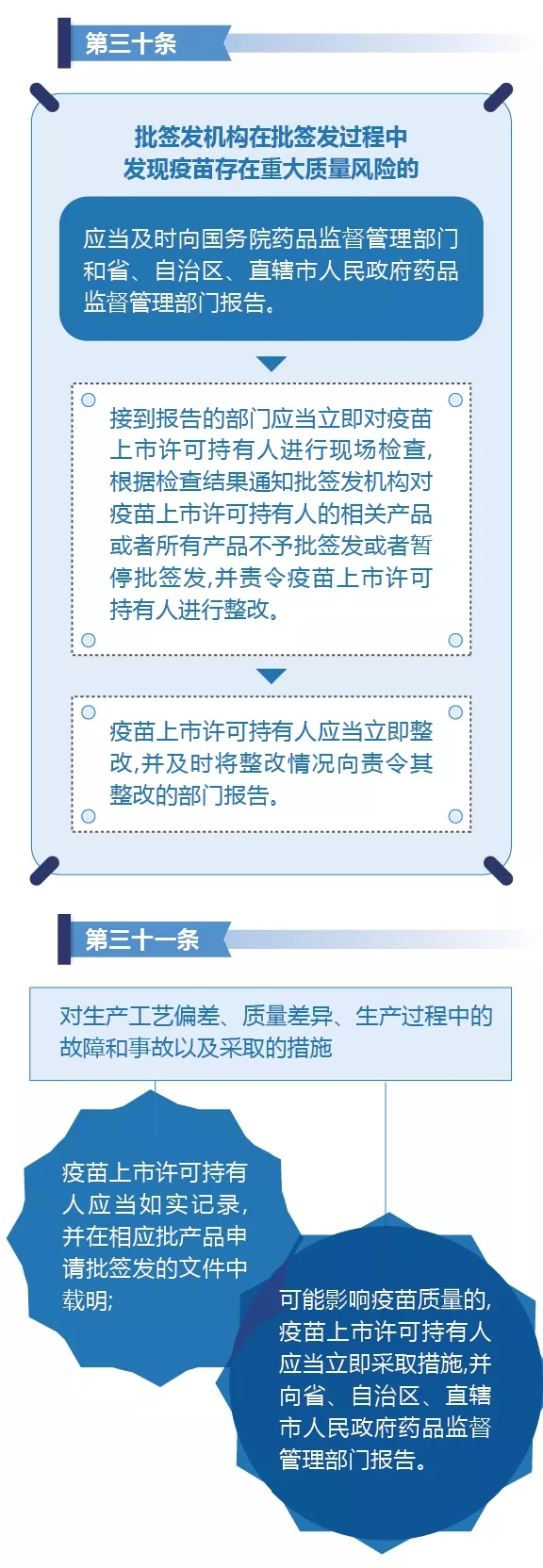 第三十条

批签发机构在批签发过程中发现疫苗存在重大质量风险的

应当及时向国务院药品监督管理部门和省、自治区、直辖市人民政府药品监督管理部门报告。

接到报告的部门应当立即对疫苗上市许可持有人进行现场检查，根据检查结果通知批签发机构对疫苗上市许可持有人的相关产品或者所有产品不予批签发或者暂停批签发，并责令疫苗上市许可持有人进行整改。

疫苗上市许可持有人应当立即整改，并及时将整改情况向责令其整改的部门报告。

第三十一条

对生产工艺偏差、质量差异、生产过程中的故障和事故以及采取的措施

疫苗上市许可持有人应当如实记录，并在相应批产品申请批签发的文件中载明；

可能影响疫苗质量的，疫苗上市许可持有人应当立即采取措施，并向省、自治区、直辖市人民政府药品监督管理部门报告。